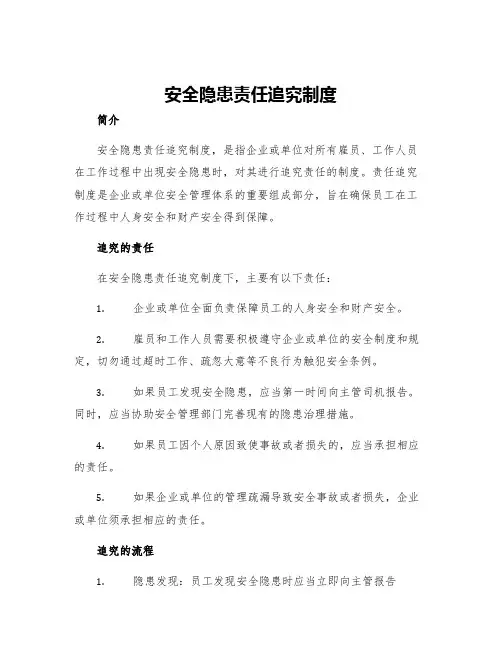 安全隐患责任追究制度

简介

安全隐患责任追究制度，是指企业或单位对所有雇员、工作人员在工作过程中出现安全隐患时，对其进行追究责任的制度。责任追究制度是企业或单位安全管理体系的重要组成部分，旨在确保员工在工作过程中人身安全和财产安全得到保障。

追究的责任

在安全隐患责任追究制度下，主要有以下责任：

1.　企业或单位全面负责保障员工的人身安全和财产安全。

2.　雇员和工作人员需要积极遵守企业或单位的安全制度和规定，切勿通过超时工作、疏忽大意等不良行为触犯安全条例。

3.　如果员工发现安全隐患，应当第一时间向主管司机报告。同时，应当协助安全管理部门完善现有的隐患治理措施。

4.　如果员工因个人原因致使事故或者损失的，应当承担相应的责任。

5.　如果企业或单位的管理疏漏导致安全事故或者损失，企业或单位须承担相应的责任。

追究的流程

1.　隐患发现：员工发现安全隐患时应当立即向主管报告